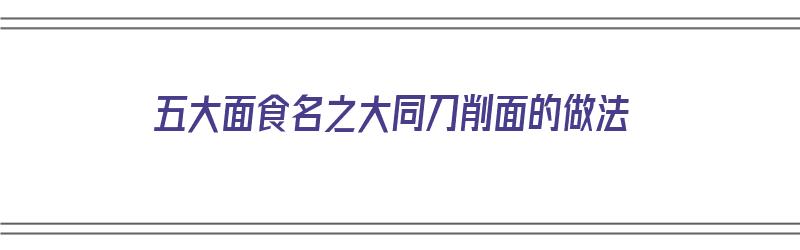 五大面食名之大同刀削面的做法